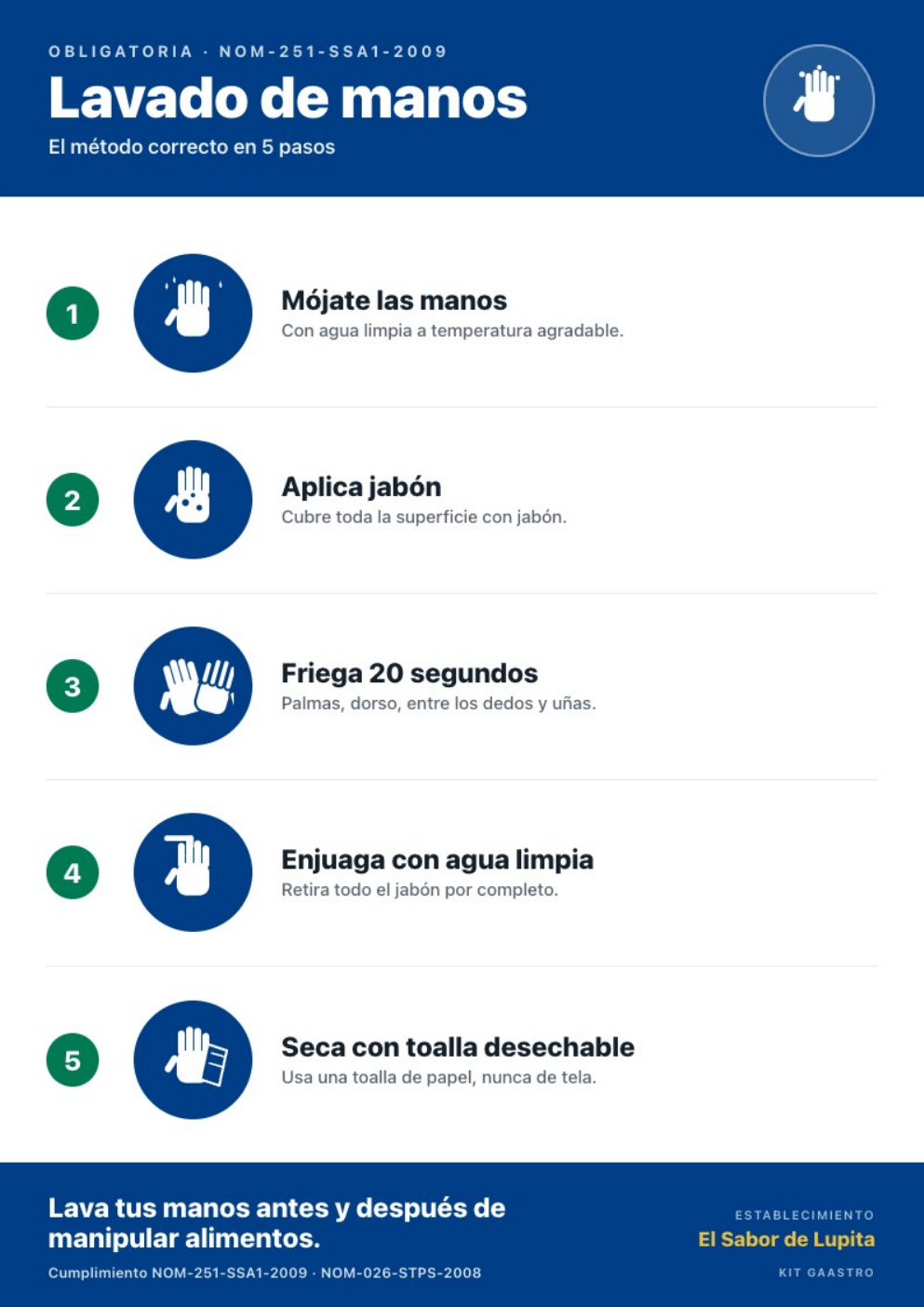 OBLIGATORIA · NOM-251-SSA1-2009
Lavado de manos
El método correcto en 5 pasos

1
Mójate las manos
Con agua limpia a temperatura agradable.

2
Aplica jabón
Cubre toda la superficie con jabón.

3
Friega 20 segundos
Palmas, dorso, entre los dedos y uñas.

4
Enjuaga con agua limpia
Retira todo el jabón por completo.

5
Seca con toalla desechable
Usa una toalla de papel, nunca de tela.

Lava tus manos antes y después de manipular alimentos.
Cumplimiento NOM-251-SSA1-2009 · NOM-026-STPS-2008

ESTABLECIMIENTO
El Sabor de Lupita
KIT GAASTRO